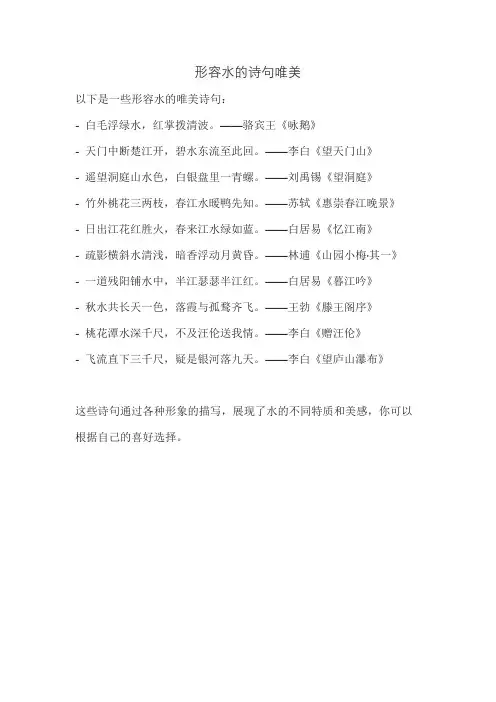 形容水的诗句唯美

以下是一些形容水的唯美诗句：

- 白毛浮绿水，红掌拨清波。——骆宾王《咏鹅》
- 天门中断楚江开，碧水东流至此回。——李白《望天门山》
- 遥望洞庭山水色，白银盘里一青螺。——刘禹锡《望洞庭》
- 竹外桃花三两枝，春江水暖鸭先知。——苏轼《惠崇春江晚景》
- 日出江花红胜火，春来江水绿如蓝。——白居易《忆江南》
- 疏影横斜水清浅，暗香浮动月黄昏。——林逋《山园小梅·其一》
- 一道残阳铺水中，半江瑟瑟半江红。——白居易《暮江吟》
- 秋水共长天一色，落霞与孤鹜齐飞。——王勃《滕王阁序》
- 桃花潭水深千尺，不及汪伦送我情。——李白《赠汪伦》
- 飞流直下三千尺，疑是银河落九天。——李白《望庐山瀑布》

这些诗句通过各种形象的描写，展现了水的不同特质和美感，你可以根据自己的喜好选择。